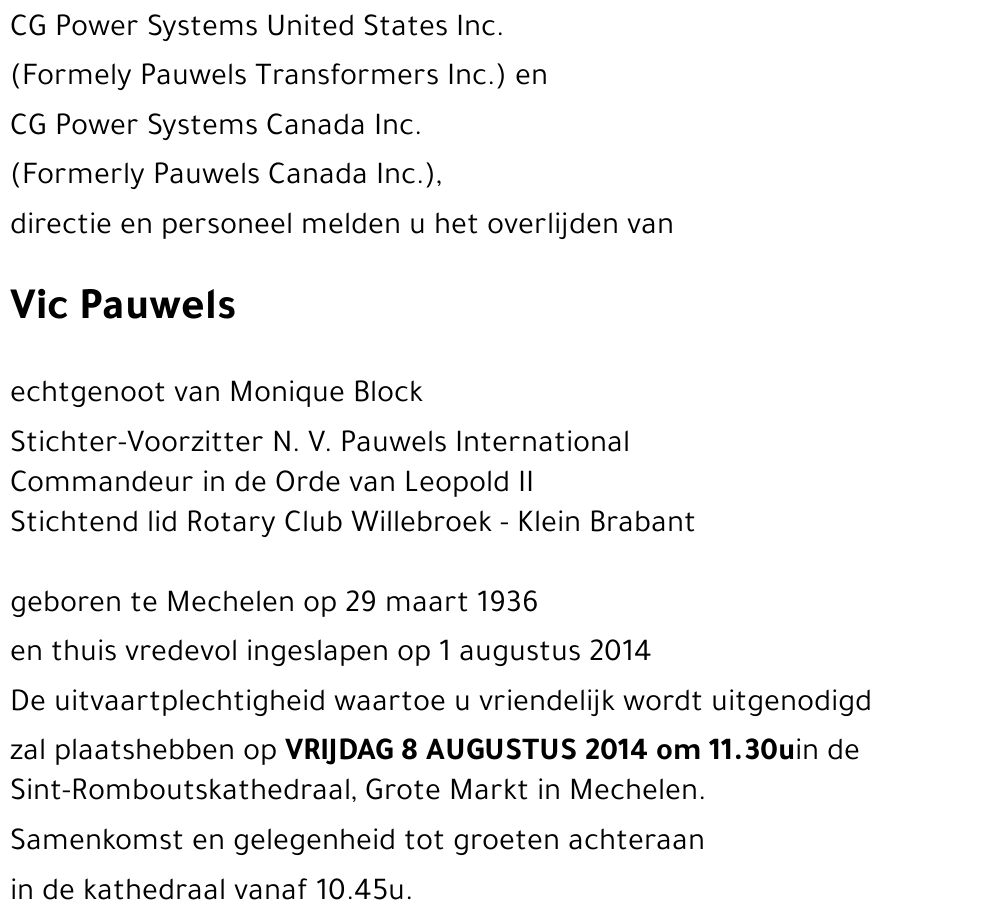 CG Power Systems United States Inc.
(Formely Pauwels Transformers Inc.) en
CG Power Systems Canada Inc.
(Formerly Pauwels Canada Inc.),
directie en personeel melden u het overlijden van

Vic Pauwels

echtgenoot van Monique Block

Stichter-Voorzitter N. V. Pauwels International
Commandeur in de Orde van Leopold II
Stichtend lid Rotary Club Willebroek - Klein Brabant

geboren te Mechelen op 29 maart 1936

en thuis vredevol ingeslapen op 1 augustus 2014

De uitvaartplechtigheid waartoe u vriendelijk wordt uitgenodigd

zal plaatshebben op VRIJDAG 8 AUGUSTUS 2014 om 11.30uin de Sint-Romboutskathedraal, Grote Markt in Mechelen.

Samenkomst en gelegenheid tot groeten achteraan

in de kathedraal vanaf 10.45u.